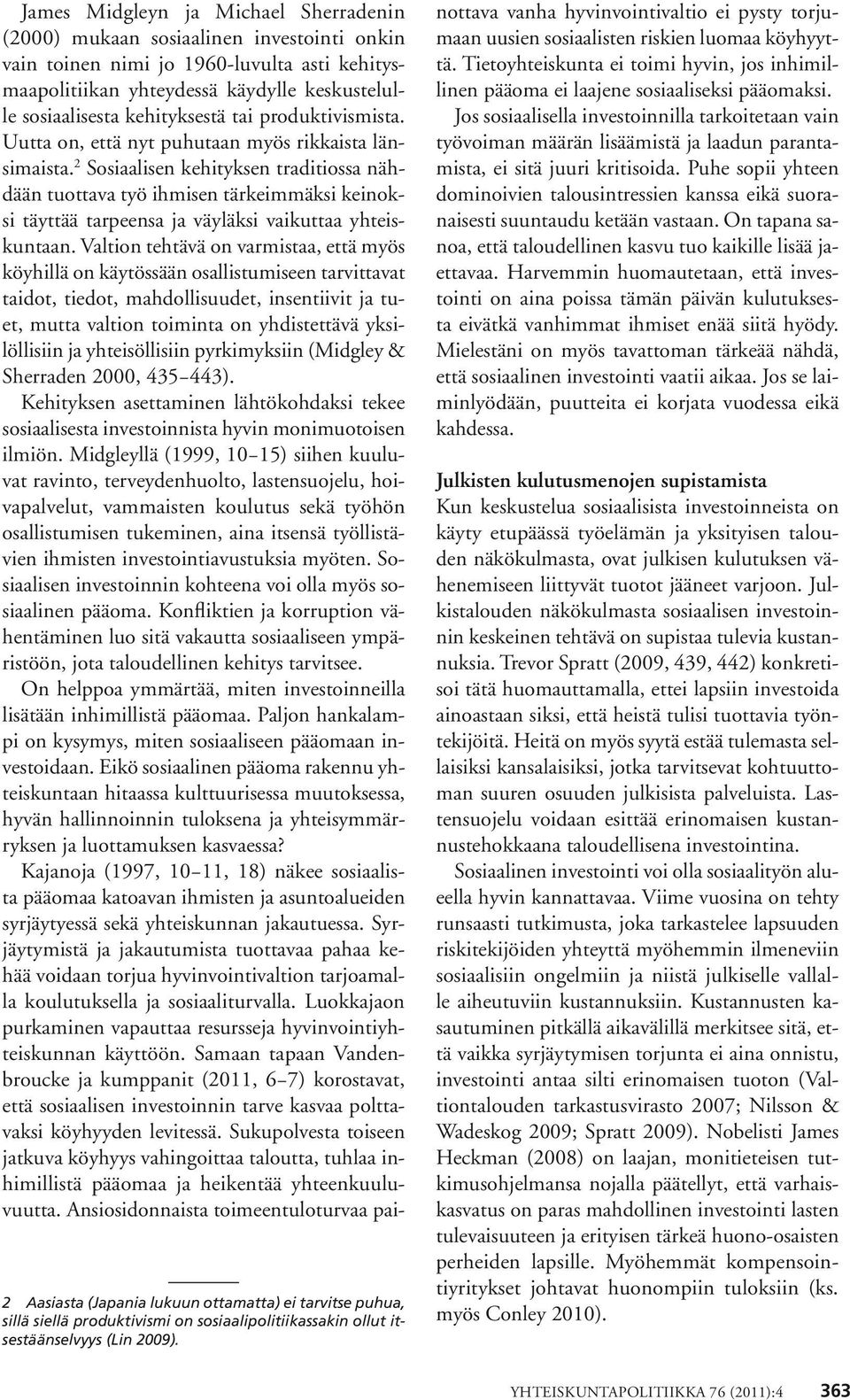 James Midgleyn ja Michael Sherradenin (2000) mukaan sosiaalinen investointi onkin vain toinen nimi jo 1960-luvulta asti kehitysmaapolitiikan yhteydessä käydylle keskustelulle sosiaalisesta kehityksestä tai produktivismista. Uutta on, että nyt puhutaan myös rikkaista länsimaista.$^2$ Sosiaalisen kehityksen traditiossa nähdään tuottava työ ihmisen tärkeimmäksi keinoksi täyttää tarpeensa ja väyläksi vaikuttaa yhteiskuntaan. Valtion tehtävä on varmistaa, että myös köyhillä on käytössään osallistumiseen tarvittavat taidot, tiedot, mahdollisuudet, insentiivit ja tuet, mutta valtion toiminta on yhdistettävä yksilöllisiin ja yhteisöllisiin pyrkimyksiin (Midgley & Sherraden 2000, 435–443).

Kehityksen asettaminen lähtökohdaksi tekee sosiaalisesta investoinnista hyvin monimuotoisen ilmiön. Midgleyllä (1999, 10–15) siihen kuuluvat ravinto, terveydenhuolto, lastensuojelu, hoivapalvelut, vammaisten koulutus sekä työhön osallistumisen tukeminen, aina itsensä työllistävien ihmisten investointiavustuksia myöten. Sosiaalisen investoinnin kohteena voi olla myös sosiaalinen pääoma. Konfliktien ja korruption vähentäminen luo sitä vakautta sosiaaliseen ympäristöön, jota taloudellinen kehitys tarvitsee.

On helppoa ymmärtää, miten investoinneilla lisätään inhimillistä pääomaa. Paljon hankalampi on kysymys, miten sosiaaliseen pääomaan investoidaan. Eikö sosiaalinen pääoma rakennu yhteiskuntaan hitaassa kulttuurisessa muutoksessa, hyvän hallinnoinnin tuloksena ja yhteisymmärryksen ja luottamuksen kasvaessa?

Kajanoja (1997, 10–11, 18) näkee sosiaalista pääomaa katoavan ihmisten ja asuntoalueiden syrjäytyessä sekä yhteiskunnan jakautuessa. Syrjäytymistä ja jakautumista tuottavaa pahaa kehää voidaan torjua hyvinvointivaltion tarjoamalla koulutuksella ja sosiaaliturvalla. Luokkajaon purkaminen vapauttaa resursseja hyvinvointiyhteiskunnan käyttöön. Samaan tapaan Vandenbroucke ja kumppanit (2011, 6–7) korostavat, että sosiaalisen investoinnin tarve kasvaa polttavaksi köyhyyden levitessä. Sukupolvesta toiseen jatkuva köyhyys vahingoittaa taloutta, tuhlaa inhimillistä pääomaa ja heikentää yhteenkuuluvuutta. Ansiosidonnaista toimeentuloturvaa painottava vanha hyvinvointivaltio ei pysty torjumaan uusien sosiaalisten riskien luomaa köyhyyttä. Tietoyhteiskunta ei toimi hyvin, jos inhimillinen pääoma ei laajene sosiaaliseksi pääomaksi.

Jos sosiaalisella investoinnilla tarkoitetaan vain työvoiman määrän lisäämistä ja laadun parantamista, ei sitä juuri kritisoida. Puhe sopii yhteen dominoivien talousintressien kanssa eikä suoranaisesti suuntaudu ketään vastaan. On tapana sanoa, että taloudellinen kasvu tuo kaikille lisää jaettavaa. Harvemmin huomautetaan, että investointi on aina poissa tämän päivän kulutuksesta eivätkä vanhimmat ihmiset enää siitä hyödy. Mielestäni on myös tavattoman tärkeää nähdä, että sosiaalinen investointi vaatii aikaa. Jos se laiminlyödään, puutteita ei korjata vuodessa eikä kahdessa.

Julkisten kulutusmenojen supistamista
Kun keskustelua sosiaalisista investoinneista on käyty etupäässä työelämän ja yksityisen talouden näkökulmasta, ovat julkisen kulutuksen vähenemiseen liittyvät tuotot jääneet varjoon. Julkistalouden näkökulmasta sosiaalisen investoinnin keskeinen tehtävä on supistaa tulevia kustannuksia. Trevor Spratt (2009, 439, 442) konkretisoi tätä huomauttamalla, ettei lapsiin investoida ainoastaan siksi, että heistä tulisi tuottavia työntekijöitä. Heitä on myös syytä estää tulemasta sellaisiksi kansalaisiksi, jotka tarvitsevat kohtuuttoman suuren osuuden julkisista palveluista. Lastensuojelu voidaan esittää erinomaisen kustannustehokkaana taloudellisena investointina.

Sosiaalinen investointi voi olla sosiaalityön alueella hyvin kannattavaa. Viime vuosina on tehty runsaasti tutkimusta, joka tarkastelee lapsuuden riskitekijöiden yhteyttä myöhemmin ilmeneviin sosiaalisiin ongelmiin ja niistä julkiselle vallalle aiheutuviin kustannuksiin. Kustannusten kasautuminen pitkällä aikavälillä merkitsee sitä, että vaikka syrjäytymisen torjunta ei aina onnistu, investointi antaa silti erinomaisen tuoton (Valtiontalouden tarkastusvirasto 2007; Nilsson & Wadeskog 2009; Spratt 2009). Nobelisti James Heckman (2008) on laajan, monitieteisen tutkimusohjelmansa nojalla päätellyt, että varhaiskasvatus on paras mahdollinen investointi lasten tulevaisuuteen ja erityisen tärkeä huono-osaisten perheiden lapsille. Myöhemmät kompensointiyritykset johtavat huonompiin tuloksiin (ks. myös Conley 2010).

2 Aasiasta (Japania lukuun ottamatta) ei tarvitse puhua, sillä siellä produktivismi on sosiaalipolitiikassakin ollut itsestäänselvyys (Lin 2009).

YHTEISKUNTAPOLITIIKKA 76 (2011):4 363